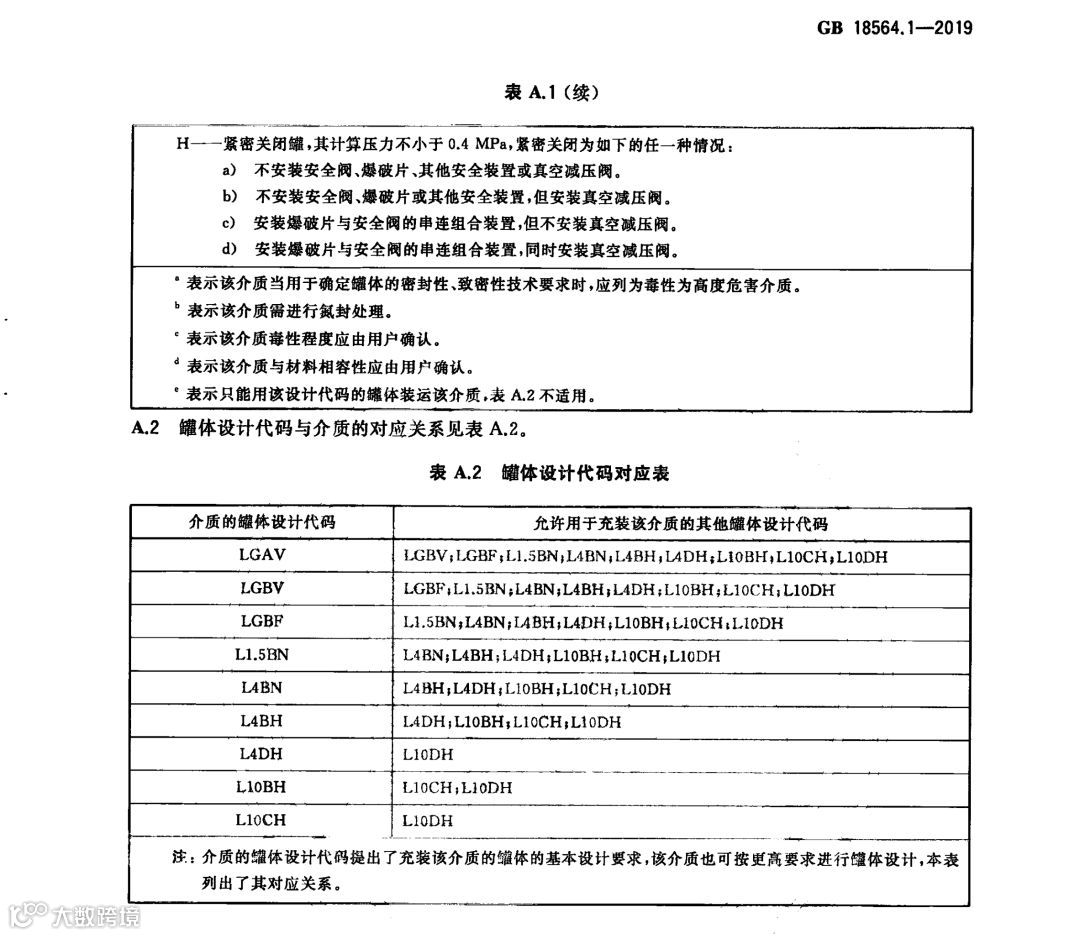 GB 18564.1—2019

表 A.1（续）

H——紧密关闭罐，其计算压力不小于 0.4 MPa，紧密关闭为如下的任一种情况：
a) 不安装安全阀、爆破片、其他安全装置或真空减压阀。
b) 不安装安全阀、爆破片或其他安全装置，但安装真空减压阀。
c) 安装爆破片与安全阀的串连组合装置，但不安装真空减压阀。
d) 安装爆破片与安全阀的串连组合装置，同时安装真空减压阀。

$^a$ 表示该介质当用于确定罐体的密封性、致密性技术要求时，应列为毒性为高度危害介质。
$^b$ 表示该介质需进行氮封处理。
$^c$ 表示该介质毒性程度应由用户确认。
$^d$ 表示该介质与材料相容性应由用户确认。
$^e$ 表示只能用该设计代码的罐体装运该介质，表 A.2 不适用。

A.2 罐体设计代码与介质的对应关系见表 A.2。

表 A.2 罐体设计代码对应表

| 介质的罐体设计代码 | 允许用于充装该介质的其他罐体设计代码 |
|---|---|
| LGAV | LGBV；LGBF；L1.5BN；L4BN；L4BH；L4DH；L10BH；L10CH；L10DH |
| LGBV | LGBF；L1.5BN；L4BN；L4BH；L4DH；L10BH；L10CH；L10DH |
| LGBF | L1.5BN；L4BN；L4BH；L4DH；L10BH；L10CH；L10DH |
| L1.5BN | L4BN；L4BH；L4DH；L10BH；L10CH；L10DH |
| L4BN | L4BH；L4DH；L10BH；L10CH；L10DH |
| L4BH | L4DH；L10BH；L10CH；L10DH |
| L4DH | L10DH |
| L10BH | L10CH；L10DH |
| L10CH | L10DH |

注：介质的罐体设计代码提出了充装该介质的罐体的基本设计要求，该介质也可按更高要求进行罐体设计，本表列出了其对应关系。

大数跨境